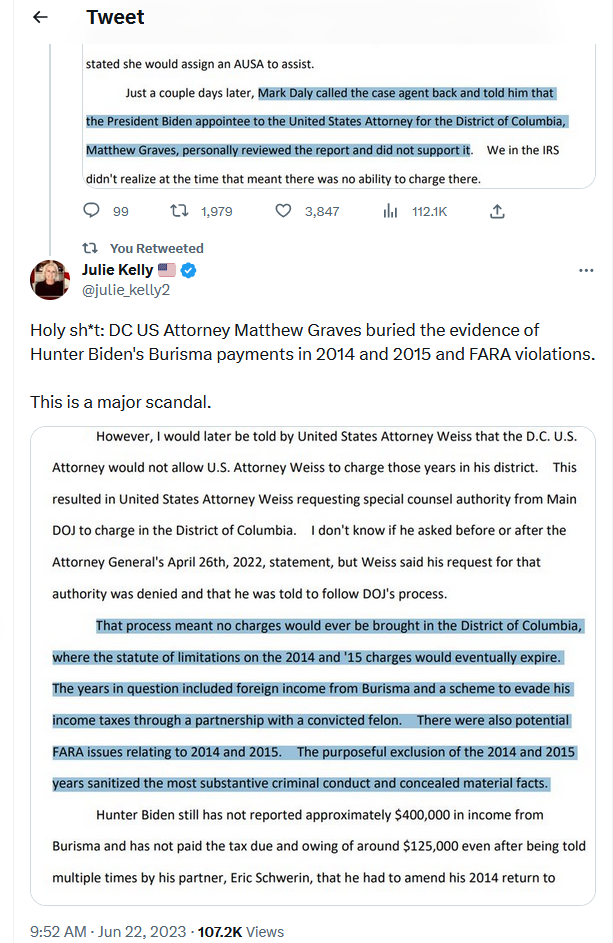 Tweet

stated she would assign an AUSA to assist.

Just a couple days later, Mark Daly called the case agent back and told him that the President Biden appointee to the United States Attorney for the District of Columbia, Matthew Graves, personally reviewed the report and did not support it. We in the IRS didn't realize at the time that meant there was no ability to charge there.

99 1,979 3,847 112.1K

You Retweeted

Julie Kelly
@julie_kelly2

Holy sh*t: DC US Attorney Matthew Graves buried the evidence of Hunter Biden's Burisma payments in 2014 and 2015 and FARA violations.

This is a major scandal.

However, I would later be told by United States Attorney Weiss that the D.C. U.S. Attorney would not allow U.S. Attorney Weiss to charge those years in his district. This resulted in United States Attorney Weiss requesting special counsel authority from Main DOJ to charge in the District of Columbia. I don't know if he asked before or after the Attorney General's April 26th, 2022, statement, but Weiss said his request for that authority was denied and that he was told to follow DOJ's process.

That process meant no charges would ever be brought in the District of Columbia, where the statute of limitations on the 2014 and '15 charges would eventually expire. The years in question included foreign income from Burisma and a scheme to evade his income taxes through a partnership with a convicted felon. There were also potential FARA issues relating to 2014 and 2015. The purposeful exclusion of the 2014 and 2015 years sanitized the most substantive criminal conduct and concealed material facts.

Hunter Biden still has not reported approximately $400,000 in income from Burisma and has not paid the tax due and owing of around $125,000 even after being told multiple times by his partner, Eric Schwerin, that he had to amend his 2014 return to

9:52 AM · Jun 22, 2023 · 107.2K Views